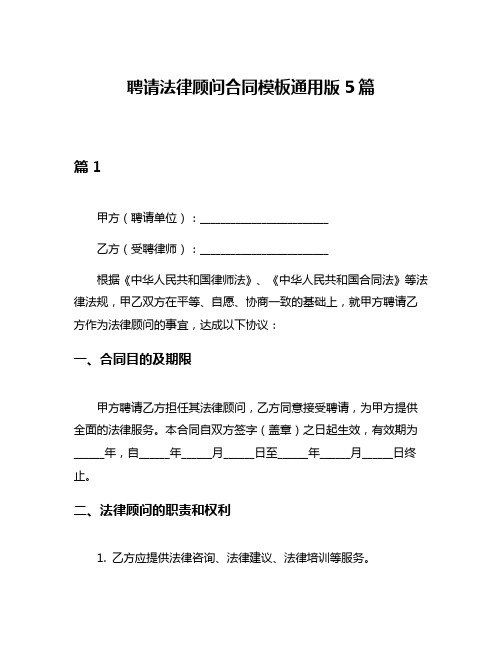 聘请法律顾问合同模板通用版 5 篇

篇 1

甲方（聘请单位）：______________________

乙方（受聘律师）：______________________

根据《中华人民共和国律师法》、《中华人民共和国合同法》等法律法规，甲乙双方在平等、自愿、协商一致的基础上，就甲方聘请乙方作为法律顾问的事宜，达成以下协议：

一、合同目的及期限

甲方聘请乙方担任其法律顾问，乙方同意接受聘请，为甲方提供全面的法律服务。本合同自双方签字（盖章）之日起生效，有效期为_____年，自_____年_____月_____日至_____年_____月_____日终止。

二、法律顾问的职责和权利

1. 乙方应提供法律咨询、法律建议、法律培训等服务。